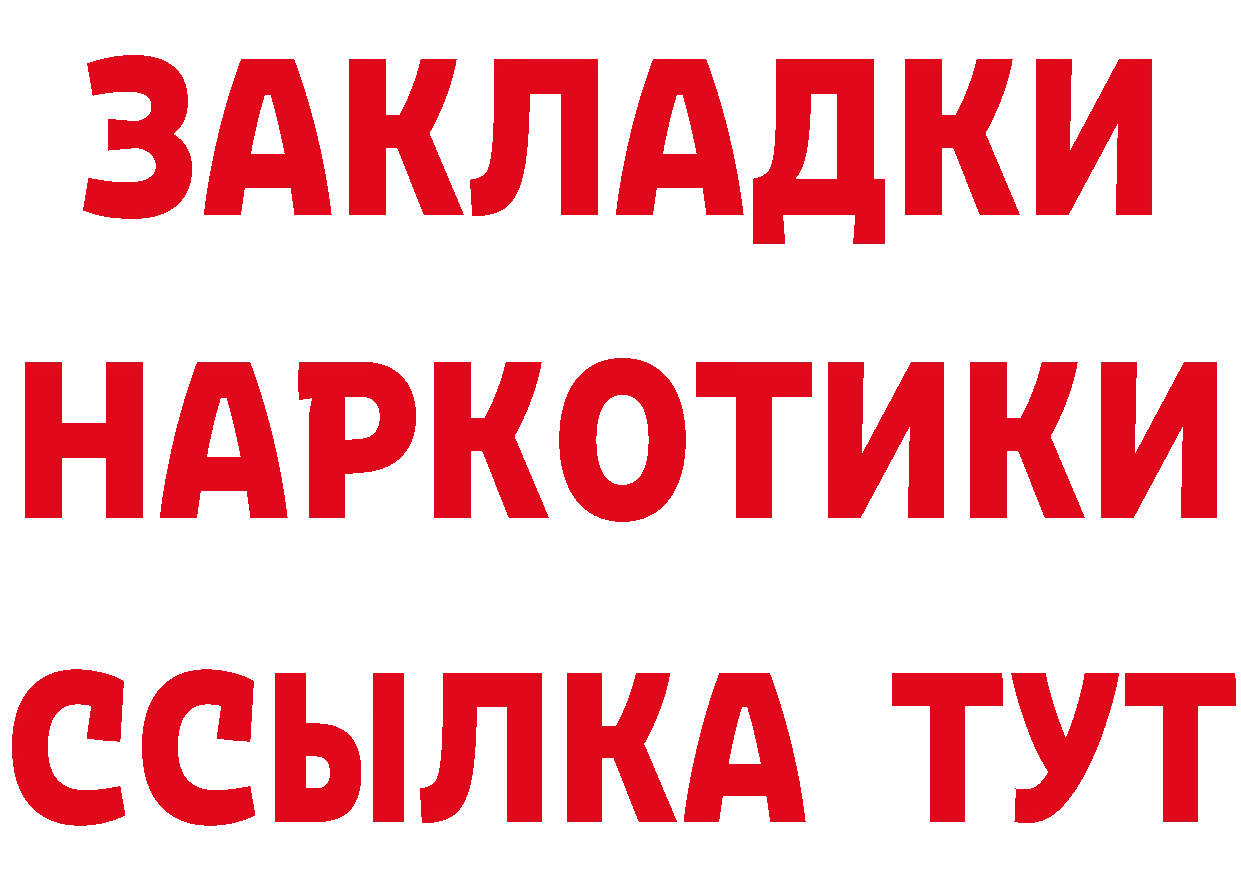 ЗАКЛАДКИ НАРКОТИКИ ССЫЛКА ТУТ